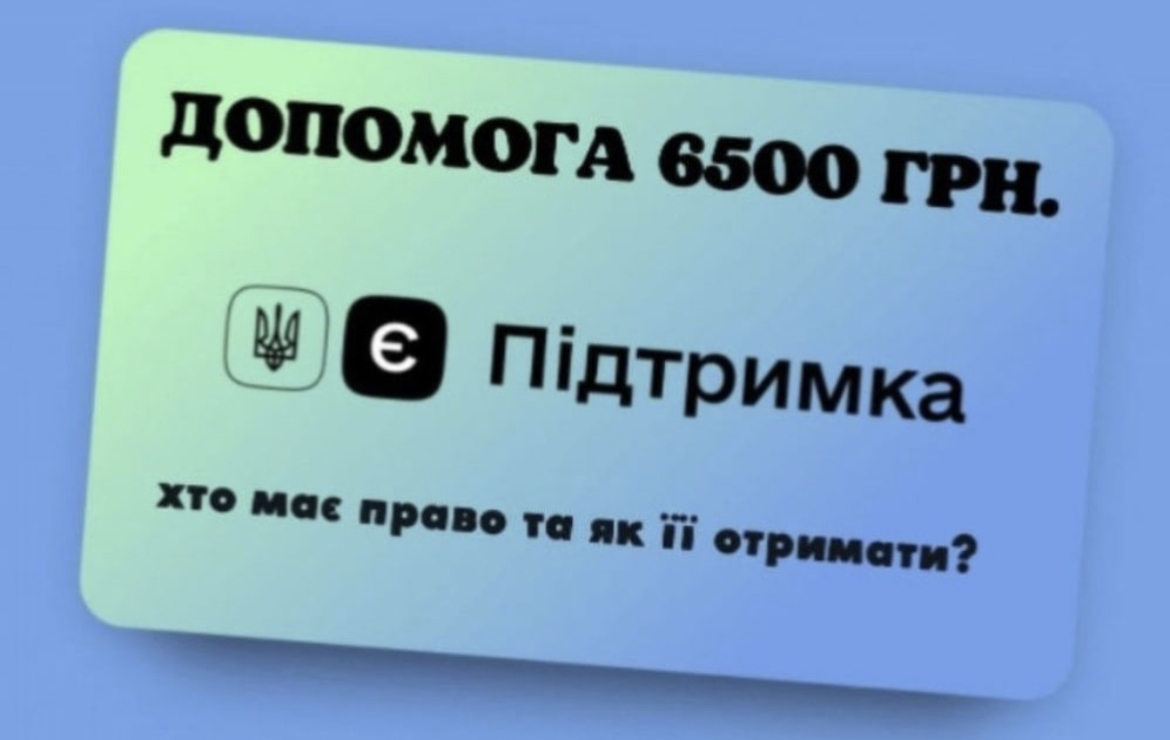 ДОПОМОГА 6500 ГРН.

Є Підтримка

хто має право та як її отримати?